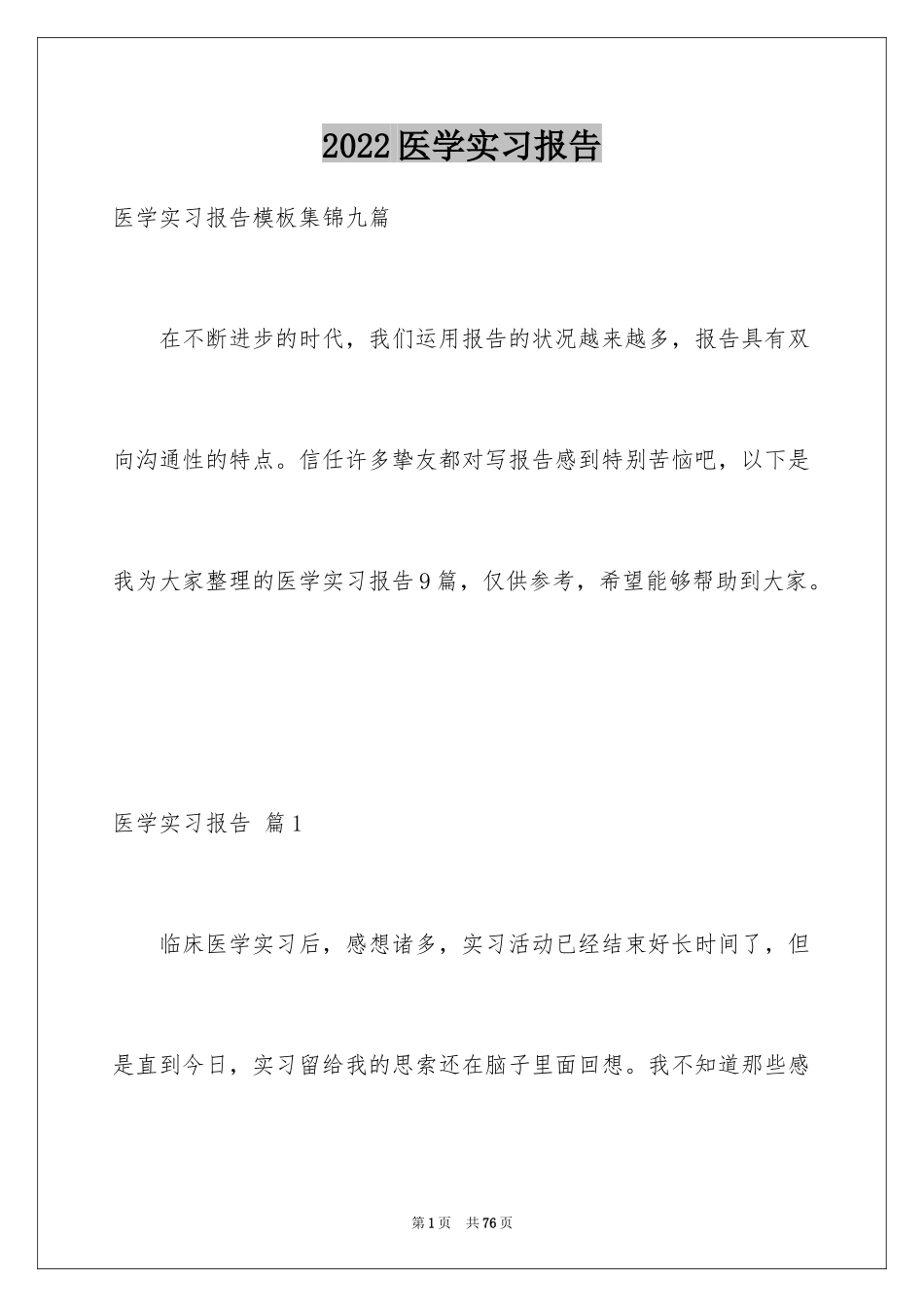 2022医学实习报告

医学实习报告模板集锦九篇

在不断进步的时代，我们运用报告的状况越来越多，报告具有双向沟通性的特点。信任许多挚友都对写报告感到特别苦恼吧，以下是我为大家整理的医学实习报告9篇，仅供参考，希望能够帮助到大家。

医学实习报告 篇1

临床医学实习后，感想诸多，实习活动已经结束好长时间了，但是直到今日，实习留给我的思索还在脑子里面回想。我不知道那些感

第1页 共76页